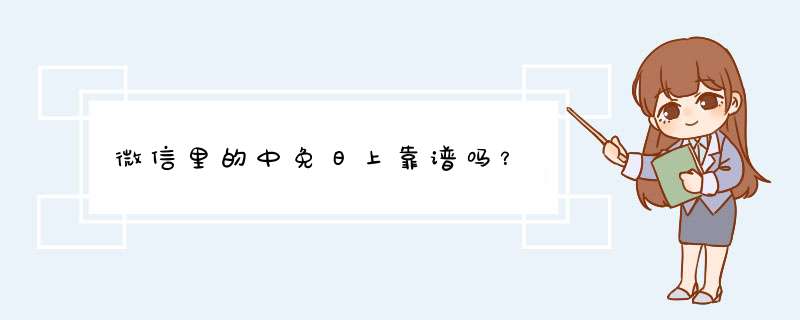 微信里的中免日上靠谱吗？